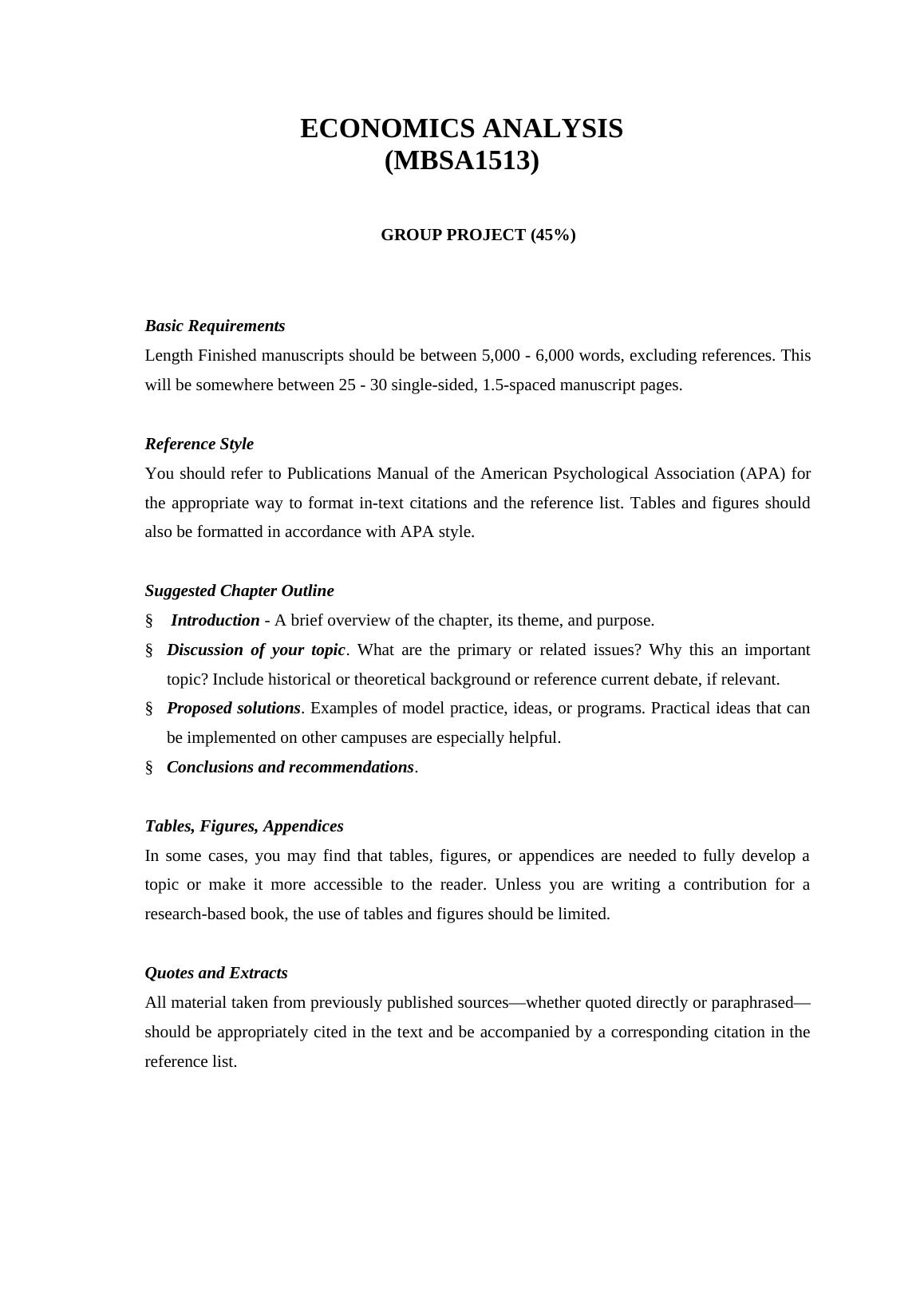 ECONOMICS ANALYSIS
(MBSA1513)

GROUP PROJECT (45%)

Basic Requirements
Length Finished manuscripts should be between 5,000 - 6,000 words, excluding references. This will be somewhere between 25 - 30 single-sided, 1.5-spaced manuscript pages.

Reference Style
You should refer to Publications Manual of the American Psychological Association (APA) for the appropriate way to format in-text citations and the reference list. Tables and figures should also be formatted in accordance with APA style.

Suggested Chapter Outline
§ Introduction - A brief overview of the chapter, its theme, and purpose.
§ Discussion of your topic. What are the primary or related issues? Why this an important topic? Include historical or theoretical background or reference current debate, if relevant.
§ Proposed solutions. Examples of model practice, ideas, or programs. Practical ideas that can be implemented on other campuses are especially helpful.
§ Conclusions and recommendations.

Tables, Figures, Appendices
In some cases, you may find that tables, figures, or appendices are needed to fully develop a topic or make it more accessible to the reader. Unless you are writing a contribution for a research-based book, the use of tables and figures should be limited.

Quotes and Extracts
All material taken from previously published sources—whether quoted directly or paraphrased—should be appropriately cited in the text and be accompanied by a corresponding citation in the reference list.